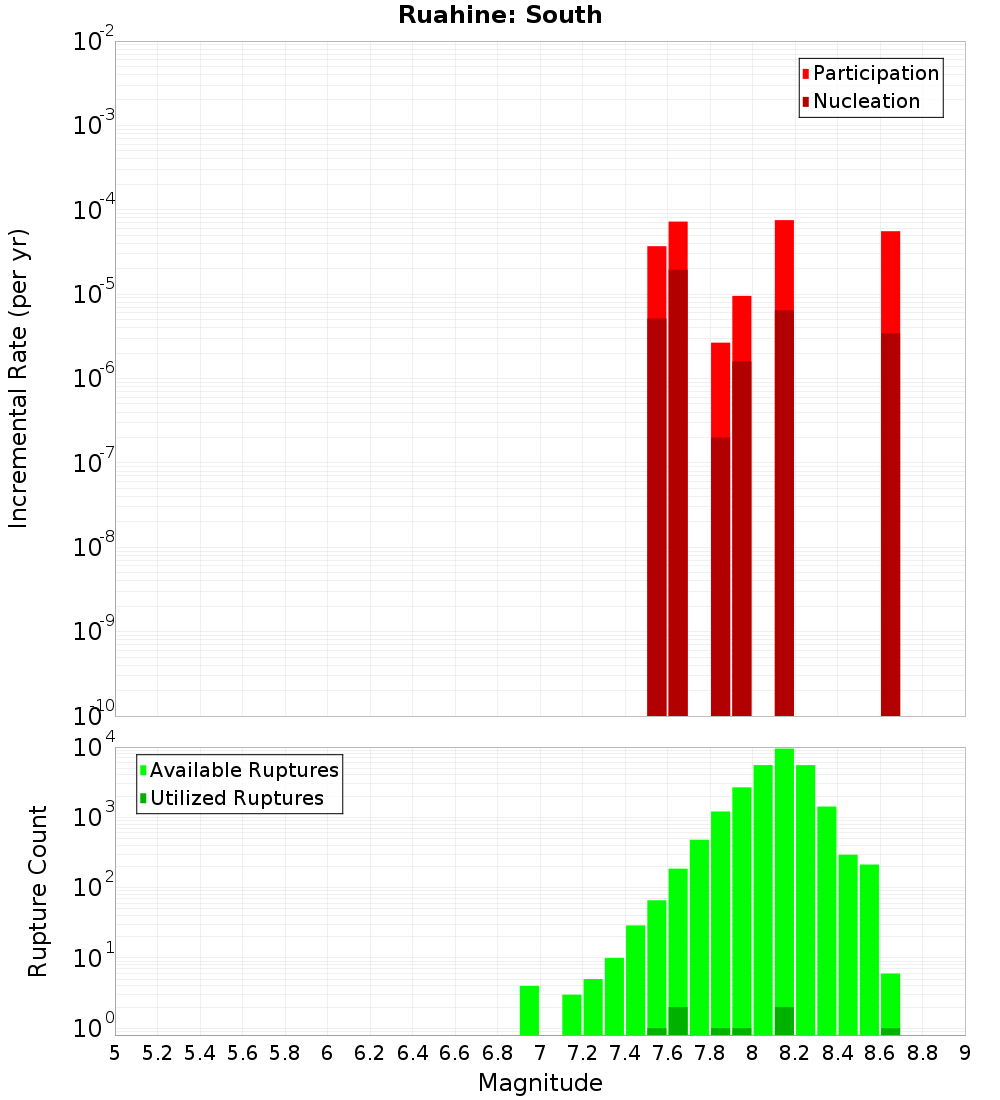 Ruahine: South

Participation
Nucleation

Incremental Rate (per yr)

$10^{-2}$
$10^{-3}$
$10^{-4}$
$10^{-5}$
$10^{-6}$
$10^{-7}$
$10^{-8}$
$10^{-9}$
$10^{-10}$

Available Ruptures
Utilized Ruptures

Rupture Count

$10^{4}$
$10^{3}$
$10^{2}$
$10^{1}$
$10^{0}$

5 5.2 5.4 5.6 5.8 6 6.2 6.4 6.6 6.8 7 7.2 7.4 7.6 7.8 8 8.2 8.4 8.6 8.8 9

Magnitude